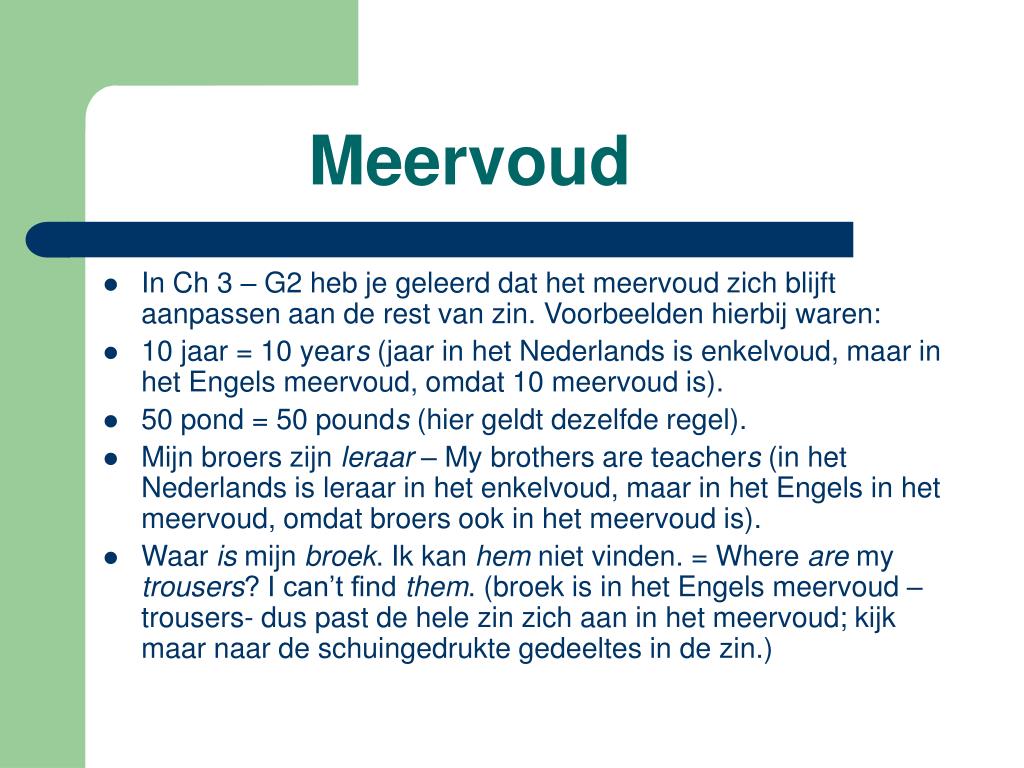 Meervoud

- In Ch 3 – G2 heb je geleerd dat het meervoud zich blijft aanpassen aan de rest van zin. Voorbeelden hierbij waren:
- 10 jaar = 10 years (jaar in het Nederlands is enkelvoud, maar in het Engels meervoud, omdat 10 meervoud is).
- 50 pond = 50 pounds (hier geldt dezelfde regel).
- Mijn broers zijn leraar – My brothers are teachers (in het Nederlands is leraar in het enkelvoud, maar in het Engels in het meervoud, omdat broers ook in het meervoud is).
- Waar is mijn broek. Ik kan hem niet vinden. = Where are my trousers? I can't find them. (broek is in het Engels meervoud – trousers- dus past de hele zin zich aan in het meervoud; kijk maar naar de schuingedrukte gedeeltes in de zin.)